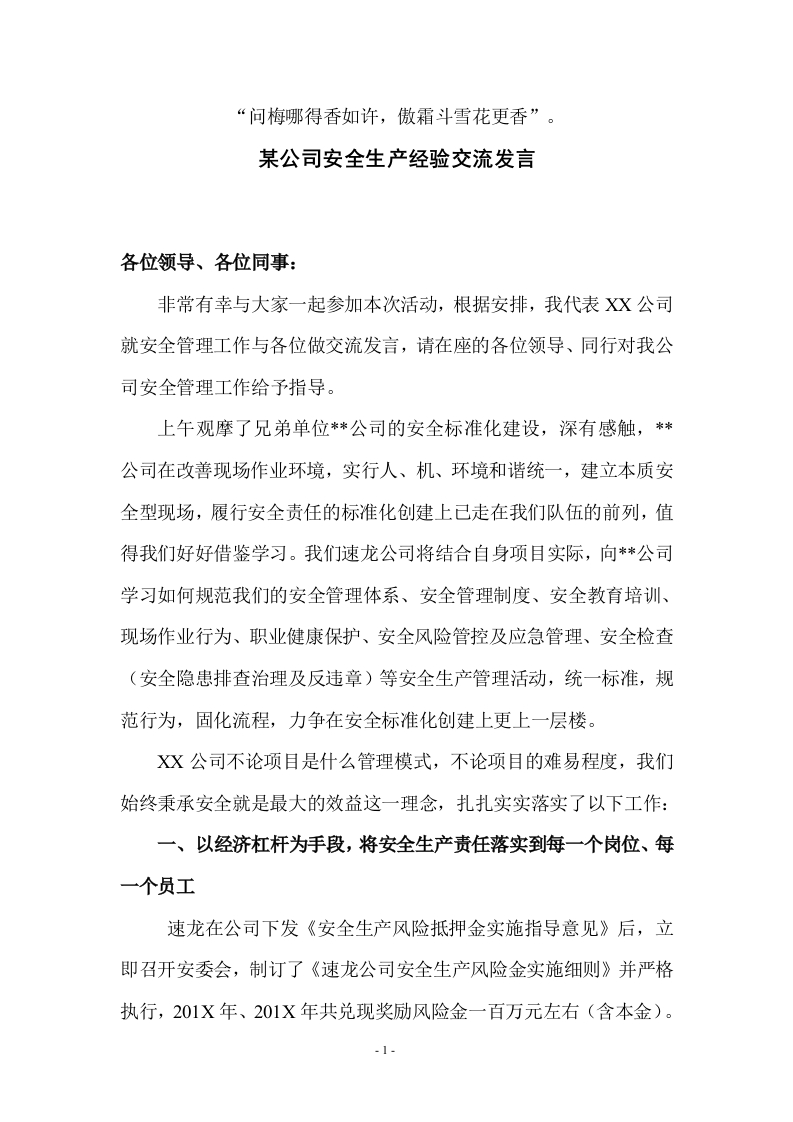 “问梅哪得香如许，傲霜斗雪花更香”。

某公司安全生产经验交流发言

各位领导、各位同事：

非常有幸与大家一起参加本次活动，根据安排，我代表 XX 公司就安全管理工作与各位做交流发言，请在座的各位领导、同行对我公司安全管理工作给予指导。

上午观摩了兄弟单位**公司的安全标准化建设，深有感触，**公司在改善现场作业环境，实行人、机、环境和谐统一，建立本质安全型现场，履行安全责任的标准化创建上已走在我们队伍的前列，值得我们好好借鉴学习。我们速龙公司将结合自身项目实际，向**公司学习如何规范我们的安全管理体系、安全管理制度、安全教育培训、现场作业行为、职业健康保护、安全风险管控及应急管理、安全检查（安全隐患排查治理及反违章）等安全生产管理活动，统一标准，规范行为，固化流程，力争在安全标准化创建上更上一层楼。

XX 公司不论项目是什么管理模式，不论项目的难易程度，我们始终秉承安全就是最大的效益这一理念，扎扎实实落实了以下工作：

一、以经济杠杆为手段，将安全生产责任落实到每一个岗位、每一个员工

速龙在公司下发《安全生产风险抵押金实施指导意见》后，立即召开安委会，制订了《速龙公司安全生产风险金实施细则》并严格执行，201X 年、201X 年共兑现奖励风险金一百万元左右（含本金）。

- 1 -